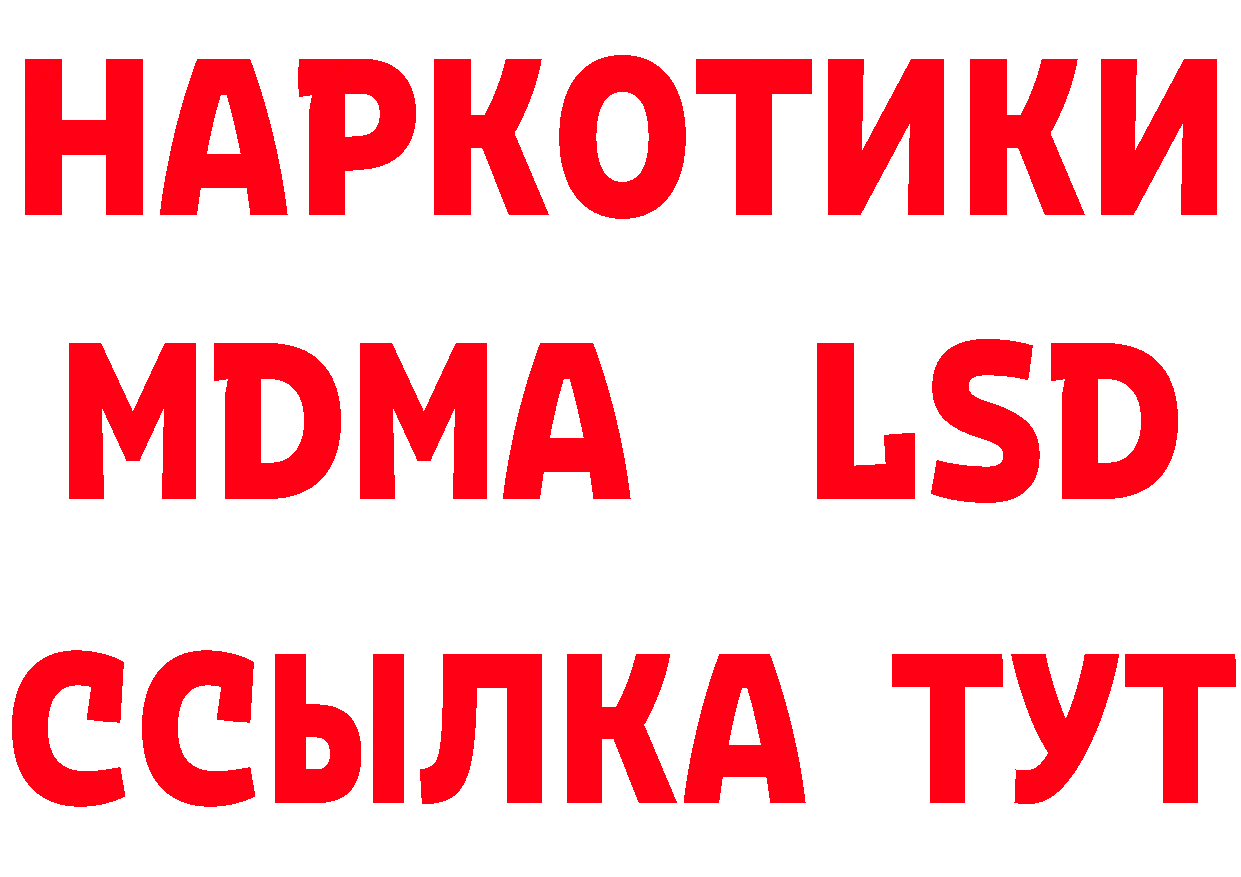 НАРКОТИКИ
MDMA LSD
ССЫЛКА ТУТ